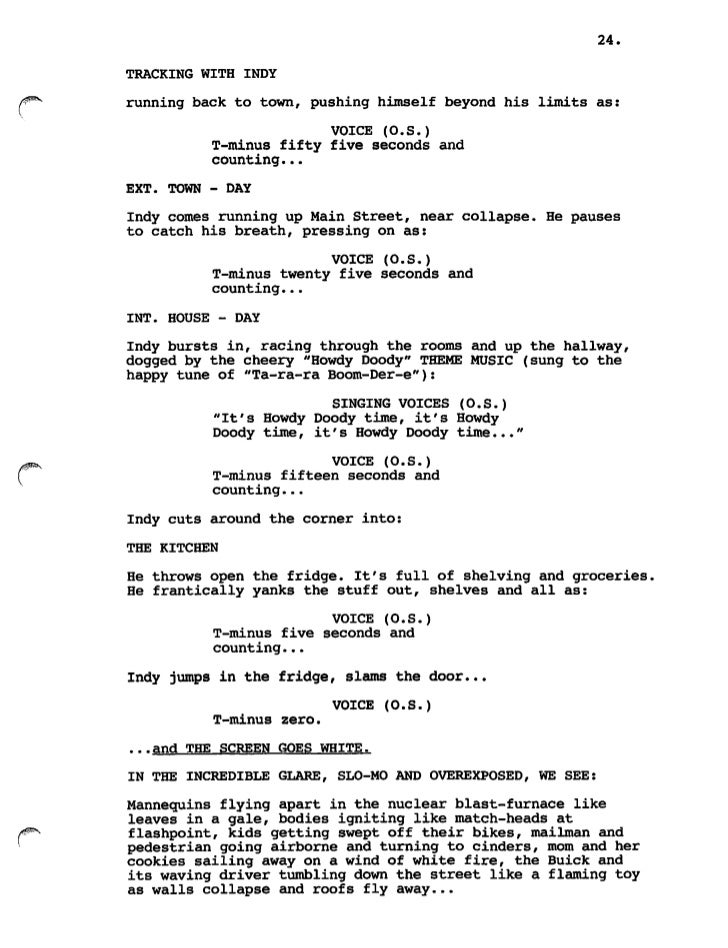 24.

TRACKING WITH INDY

running back to town, pushing himself beyond his limits as:

VOICE (O.S.)
T-minus fifty five seconds and counting...

EXT. TOWN - DAY

Indy comes running up Main Street, near collapse. He pauses to catch his breath, pressing on as:

VOICE (O.S.)
T-minus twenty five seconds and counting...

INT. HOUSE - DAY

Indy bursts in, racing through the rooms and up the hallway, dogged by the cheery "Howdy Doody" THEME MUSIC (sung to the happy tune of "Ta-ra-ra Boom-Der-e"):

SINGING VOICES (O.S.)
"It's Howdy Doody time, it's Howdy Doody time, it's Howdy Doody time..."

VOICE (O.S.)
T-minus fifteen seconds and counting...

Indy cuts around the corner into:

THE KITCHEN

He throws open the fridge. It's full of shelving and groceries. He frantically yanks the stuff out, shelves and all as:

VOICE (O.S.)
T-minus five seconds and counting...

Indy jumps in the fridge, slams the door...

VOICE (O.S.)
T-minus zero.

...and THE SCREEN GOES WHITE.

IN THE INCREDIBLE GLARE, SLO-MO AND OVEREXPOSED, WE SEE:

Mannequins flying apart in the nuclear blast-furnace like leaves in a gale, bodies igniting like match-heads at flashpoint, kids getting swept off their bikes, mailman and pedestrian going airborne and turning to cinders, mom and her cookies sailing away on a wind of white fire, the Buick and its waving driver tumbling down the street like a flaming toy as walls collapse and roofs fly away...